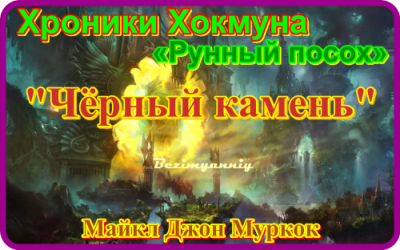 Хроники Хокмуна
«Рунный посох»
"Чёрный камень"
Bezimyanniy
Майкл Джон Муркок